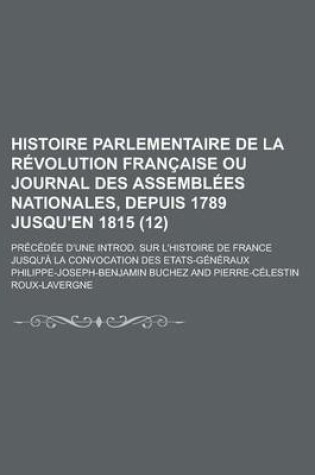 HISTOIRE PARLEMENTAIRE DE LA RÉVOLUTION FRANÇAISE OU JOURNAL DES ASSEMBLÉES NATIONALES, DEPUIS 1789 JUSQU'EN 1815 (12)

PRÉCÉDÉE D'UNE INTROD. SUR L'HISTOIRE DE FRANCE JUSQU'À LA CONVOCATION DES ETATS-GÉNÉRAUX

PHILIPPE-JOSEPH-BENJAMIN BUCHEZ AND PIERRE-CÉLESTIN ROUX-LAVERGNE